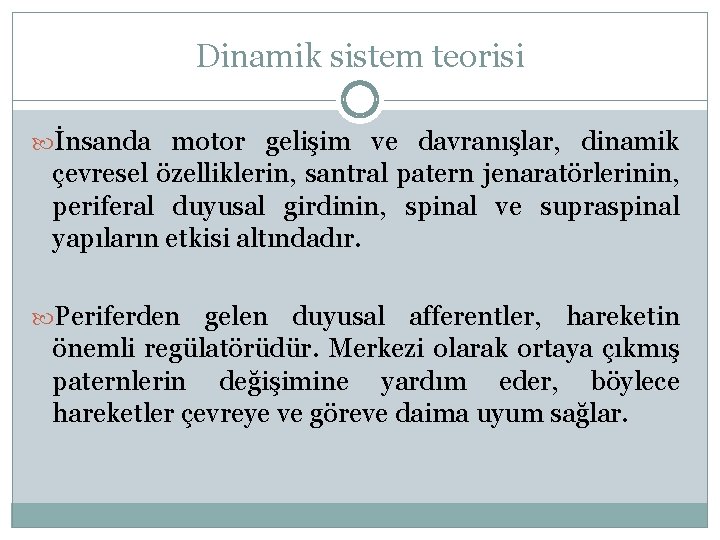 Dinamik sistem teorisi

İnsanda motor gelişim ve davranışlar, dinamik çevresel özelliklerin, santral patern jenaratörlerinin, periferal duyusal girdinin, spinal ve supraspinal yapıların etkisi altındadır.

Periferden gelen duyusal afferentler, hareketin önemli regülatörüdür. Merkezi olarak ortaya çıkmış paternlerin değişimine yardım eder, böylece hareketler çevreye ve göreve daima uyum sağlar.